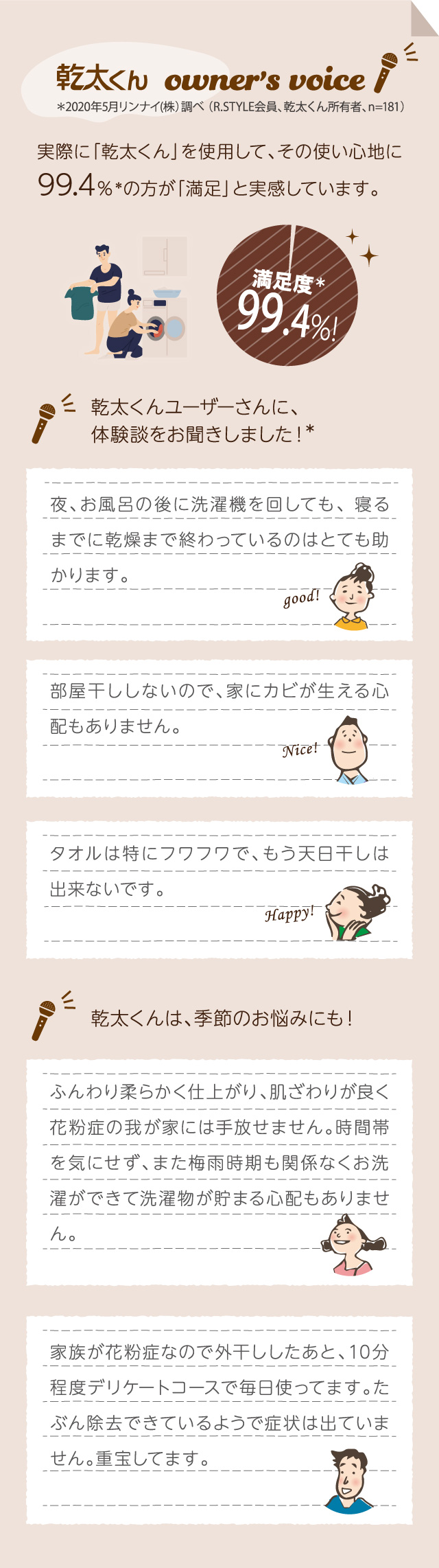 乾太くん owner's voice
＊2020年5月リンナイ(株)調べ（R.STYLE会員、乾太くん所有者、n=181）

実際に「乾太くん」を使用して、その使い心地に99.4％＊の方が「満足」と実感しています。

満足度＊
99.4%!

乾太くんユーザーさんに、体験談をお聞きしました！＊

夜、お風呂の後に洗濯機を回しても、寝るまでに乾燥まで終わっているのはとても助かります。

good!

部屋干ししないので、家にカビが生える心配もありません。

Nice!

タオルは特にフワフワで、もう天日干しは出来ないです。

Happy!

乾太くんは、季節のお悩みにも！

ふんわり柔らかく仕上がり、肌ざわりが良く花粉症の我が家には手放せません。時間帯を気にせず、また梅雨時期も関係なくお洗濯ができて洗濯物が貯まる心配もありません。

家族が花粉症なので外干ししたあと、10分程度デリケートコースで毎日使ってます。たぶん除去できているようで症状は出ていません。重宝してます。